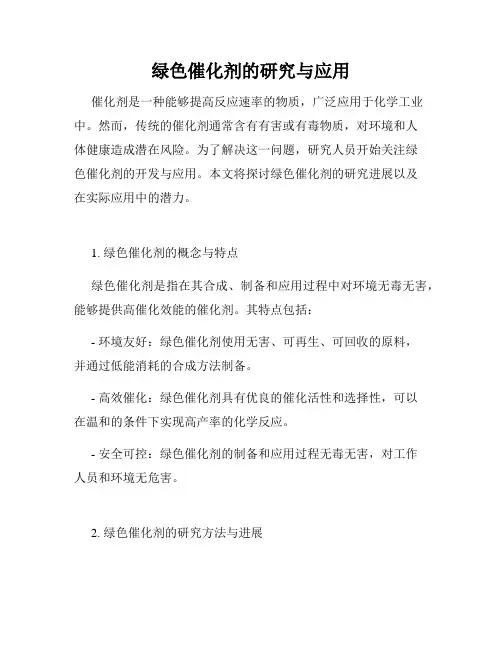 绿色催化剂的研究与应用

催化剂是一种能够提高反应速率的物质，广泛应用于化学工业中。然而，传统的催化剂通常含有有害或有毒物质，对环境和人体健康造成潜在风险。为了解决这一问题，研究人员开始关注绿色催化剂的开发与应用。本文将探讨绿色催化剂的研究进展以及在实际应用中的潜力。

1. 绿色催化剂的概念与特点

绿色催化剂是指在其合成、制备和应用过程中对环境无毒无害，能够提供高催化效能的催化剂。其特点包括：

- 环境友好：绿色催化剂使用无害、可再生、可回收的原料，并通过低能消耗的合成方法制备。

- 高效催化：绿色催化剂具有优良的催化活性和选择性，可以在温和的条件下实现高产率的化学反应。

- 安全可控：绿色催化剂的制备和应用过程无毒无害，对工作人员和环境无危害。

2. 绿色催化剂的研究方法与进展